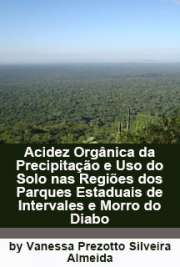 Acidez Orgânica da Precipitação e Uso do Solo nas Regiões dos Parques Estaduais de Intervales e Morro do Diabo

by Vanessa Prezotto Silveira Almeida